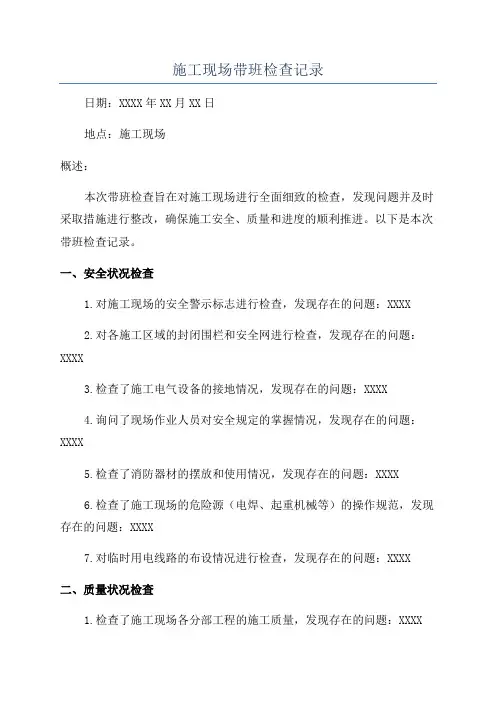 施工现场带班检查记录

日期：XXXX年XX月XX日

地点：施工现场

概述：

本次带班检查旨在对施工现场进行全面细致的检查，发现问题并及时采取措施进行整改，确保施工安全、质量和进度的顺利推进。以下是本次带班检查记录。

一、安全状况检查

1.对施工现场的安全警示标志进行检查，发现存在的问题：XXXX

2.对各施工区域的封闭围栏和安全网进行检查，发现存在的问题：XXXX

3.检查了施工电气设备的接地情况，发现存在的问题：XXXX

4.询问了现场作业人员对安全规定的掌握情况，发现存在的问题：XXXX

5.检查了消防器材的摆放和使用情况，发现存在的问题：XXXX

6.检查了施工现场的危险源（电焊、起重机械等）的操作规范，发现存在的问题：XXXX

7.对临时用电线路的布设情况进行检查，发现存在的问题：XXXX

二、质量状况检查

1.检查了施工现场各分部工程的施工质量，发现存在的问题：XXXX